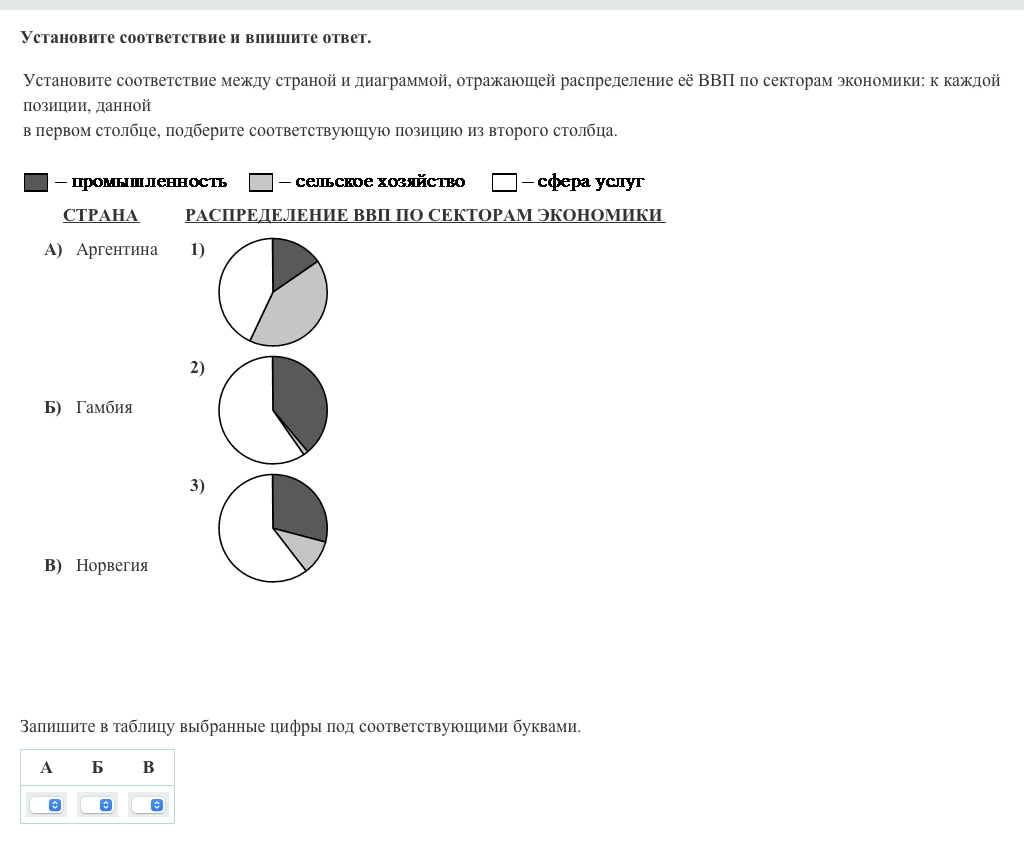 Установите соответствие и впишите ответ.

Установите соответствие между страной и диаграммой, отражающей распределение её ВВП по секторам экономики: к каждой позиции, данной
в первом столбце, подберите соответствующую позицию из второго столбца.

– промышленность – сельское хозяйство – сфера услуг

СТРАНА

А) Аргентина

Б) Гамбия

В) Норвегия

РАСПРЕДЕЛЕНИЕ ВВП ПО СЕКТОРАМ ЭКОНОМИКИ

1)

2)

3)

Запишите в таблицу выбранные цифры под соответствующими буквами.

| А | Б | В |
|---|---|---|
| | | |